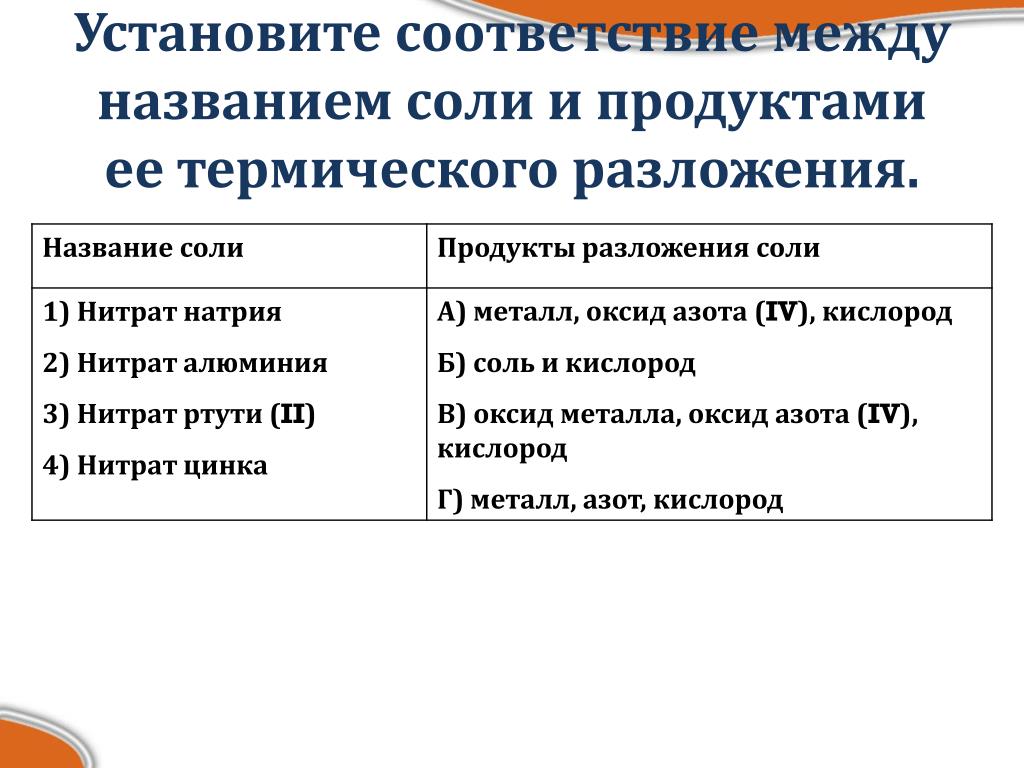 Установите соответствие между названием соли и продуктами ее термического разложения.

| Название соли | Продукты разложения соли |
|---|---|
| 1) Нитрат натрия<br>2) Нитрат алюминия<br>3) Нитрат ртути (II)<br>4) Нитрат цинка | А) металл, оксид азота (IV), кислород<br>Б) соль и кислород<br>В) оксид металла, оксид азота (IV), кислород<br>Г) металл, азот, кислород |